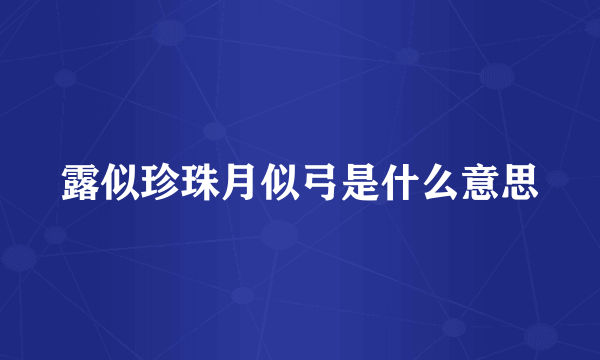 露似珍珠月似弓是什么意思